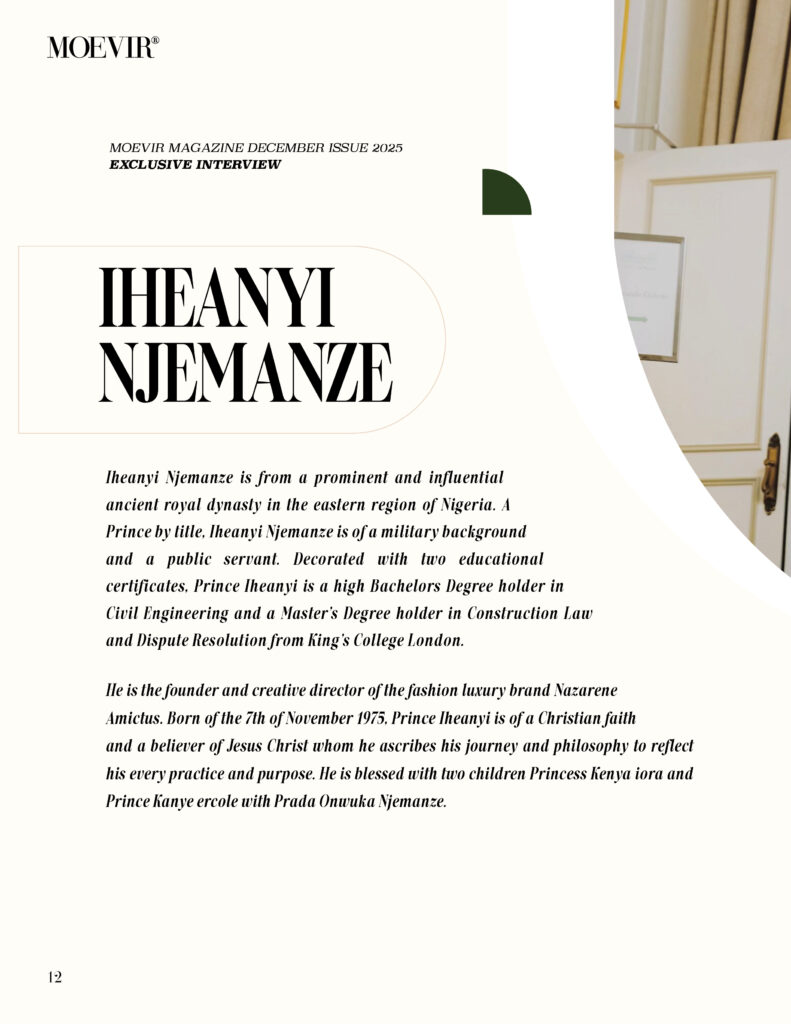 MOEVIR®

MOEVIR MAGAZINE DECEMBER ISSUE 2025
EXCLUSIVE INTERVIEW

IHEANYI NJEMANZE

Iheanyi Njemanze is from a prominent and influential ancient royal dynasty in the eastern region of Nigeria. A Prince by title, Iheanyi Njemanze is of a military background and a public servant. Decorated with two educational certificates, Prince Iheanyi is a high Bachelors Degree holder in Civil Engineering and a Master's Degree holder in Construction Law and Dispute Resolution from King's College London.

He is the founder and creative director of the fashion luxury brand Nazarene Amictus. Born of the 7th of November 1975, Prince Iheanyi is of a Christian faith and a believer of Jesus Christ whom he ascribes his journey and philosophy to reflect his every practice and purpose. He is blessed with two children Princess Kenya iora and Prince Kanye ercole with Prada Onwuka Njemanze.

12